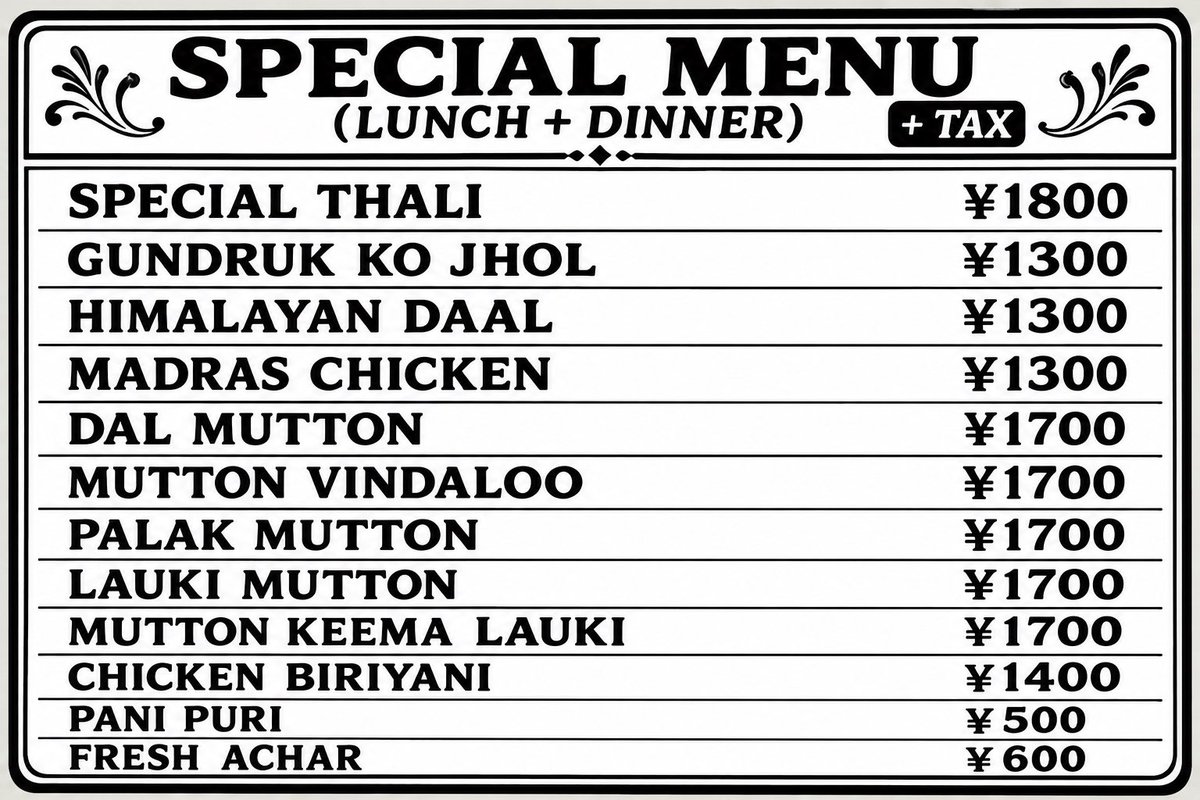 SPECIAL MENU
(LUNCH + DINNER)
+ TAX

| | |
|---|---|
| SPECIAL THALI | ¥1800 |
| GUNDRUK KO JHOL | ¥1300 |
| HIMALAYAN DAAL | ¥1300 |
| MADRAS CHICKEN | ¥1300 |
| DAL MUTTON | ¥1700 |
| MUTTON VINDALOO | ¥1700 |
| PALAK MUTTON | ¥1700 |
| LAUKI MUTTON | ¥1700 |
| MUTTON KEEMA LAUKI | ¥1700 |
| CHICKEN BIRIYANI | ¥1400 |
| PANI PURI | ¥500 |
| FRESH ACHAR | ¥600 |